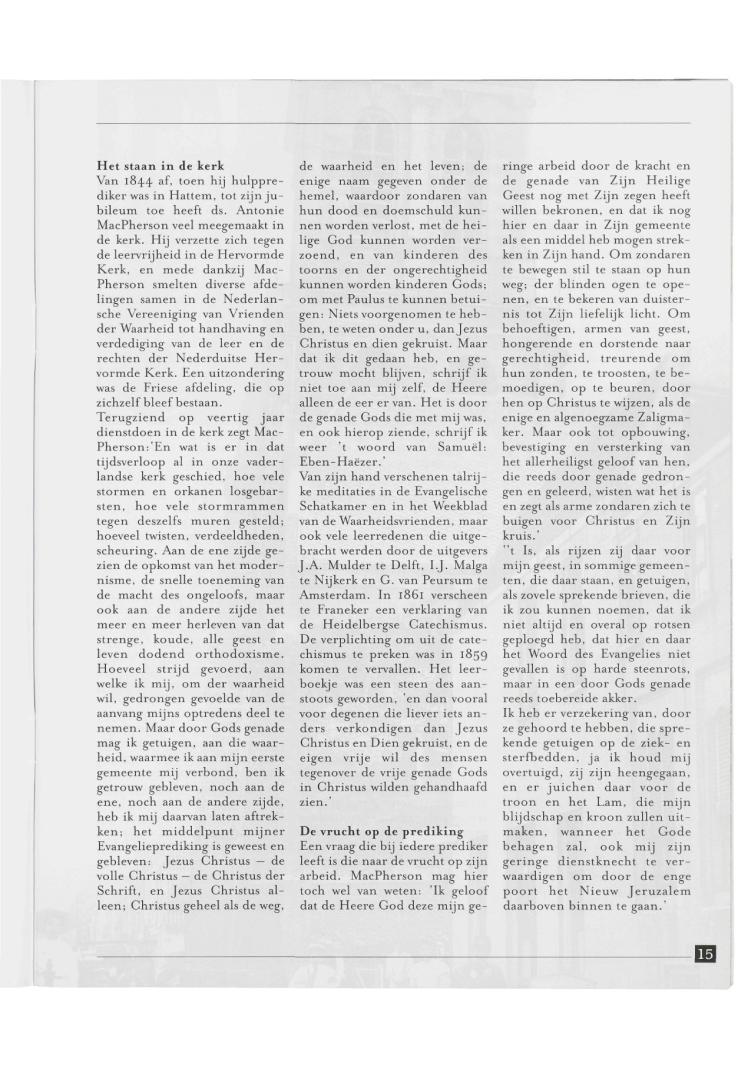 **Het staan in de kerk**
Van 1844 af, toen hij hulpprediker was in Hattem, tot zijn jubileum toe heeft ds. Antonie MacPherson veel meegemaakt in de kerk. Hij verzette zich tegen de leervrijheid in de Hervormde Kerk, en mede dankzij MacPherson smelten diverse afdelingen samen in de Nederlansche Vereeniging van Vrienden der Waarheid tot handhaving en verdediging van de leer en de rechten der Nederduitse Hervormde Kerk. Een uitzondering was de Friese afdeling, die op zichzelf bleef bestaan.
Terugziend op veertig jaar dienstdoen in de kerk zegt MacPherson:'En wat is er in dat tijdsverloop al in onze vaderlandse kerk geschied, hoe vele stormen en orkanen losgebarsten, hoe vele stormrammen tegen deszelfs muren gesteld; hoeveel twisten, verdeeldheden, scheuring. Aan de ene zijde gezien de opkomst van het modernisme, de snelle toeneming van de macht des ongeloofs, maar ook aan de andere zijde het meer en meer herleven van dat strenge, koude, alle geest en leven dodend orthodoxisme. Hoeveel strijd gevoerd, aan welke ik mij, om der waarheid wil, gedrongen gevoelde van de aanvang mijns optredens deel te nemen. Maar door Gods genade mag ik getuigen, aan die waarheid, waarmee ik aan mijn eerste gemeente mij verbond, ben ik getrouw gebleven, noch aan de ene, noch aan de andere zijde, heb ik mij daarvan laten aftrekken; het middelpunt mijner Evangelieprediking is geweest en gebleven: Jezus Christus – de volle Christus – de Christus der Schrift, en Jezus Christus alleen; Christus geheel als de weg, de waarheid en het leven; de enige naam gegeven onder de hemel, waardoor zondaren van hun dood en doemschuld kunnen worden verlost, met de heilige God kunnen worden verzoend, en van kinderen des toorns en der ongerechtigheid kunnen worden kinderen Gods; om met Paulus te kunnen betuigen: Niets voorgenomen te hebben, te weten onder u, dan Jezus Christus en dien gekruist. Maar dat ik dit gedaan heb, en getrouw mocht blijven, schrijf ik niet toe aan mij zelf, de Heere alleen de eer er van. Het is door de genade Gods die met mij was, en ook hierop ziende, schrijf ik weer 't woord van Samuël: Eben-Haëzer.'
Van zijn hand verschenen talrijke meditaties in de Evangelische Schatkamer en in het Weekblad van de Waarheidsvrienden, maar ook vele leerredenen die uitgebracht werden door de uitgevers J.A. Mulder te Delft, I.J. Malga te Nijkerk en G. van Peursum te Amsterdam. In 1861 verscheen te Franeker een verklaring van de Heidelbergse Catechismus. De verplichting om uit de catechismus te preken was in 1859 komen te vervallen. Het leerboekje was een steen des aanstoots geworden, 'en dan vooral voor degenen die liever iets anders verkondigen dan Jezus Christus en Dien gekruist, en de eigen vrije wil des mensen tegenover de vrije genade Gods in Christus wilden gehandhaafd zien.'

**De vrucht op de prediking**
Een vraag die bij iedere prediker leeft is die naar de vrucht op zijn arbeid. MacPherson mag hier toch wel van weten: 'Ik geloof dat de Heere God deze mijn geringe arbeid door de kracht en de genade van Zijn Heilige Geest nog met Zijn zegen heeft willen bekronen, en dat ik nog hier en daar in Zijn gemeente als een middel heb mogen strekken in Zijn hand. Om zondaren te bewegen stil te staan op hun weg; der blinden ogen te openen, en te bekeren van duisternis tot Zijn liefelijk licht. Om behoeftigen, armen van geest, hongerende en dorstende naar gerechtigheid, treurende om hun zonden, te troosten, te bemoedigen, op te beuren, door hen op Christus te wijzen, als de enige en algenoegzame Zaligmaker. Maar ook tot opbouwing, bevestiging en versterking van het allerheiligst geloof van hen, die reeds door genade gedrongen en geleerd, wisten wat het is en zegt als arme zondaren zich te buigen voor Christus en Zijn kruis.'
''t Is, als rijzen zij daar voor mijn geest, in sommige gemeenten, die daar staan, en getuigen, als zovele sprekende brieven, die ik zou kunnen noemen, dat ik niet altijd en overal op rotsen geploegd heb, dat hier en daar het Woord des Evangelies niet gevallen is op harde steenrots, maar in een door Gods genade reeds toebereide akker.
Ik heb er verzekering van, door ze gehoord te hebben, die sprekende getuigen op de ziek- en sterfbedden, ja ik houd mij overtuigd, zij zijn heengegaan, en er juichen daar voor de troon en het Lam, die mijn blijdschap en kroon zullen uitmaken, wanneer het Gode behagen zal, ook mij zijn geringe dienstknecht te verwaardigen om door de enge poort het Nieuw Jeruzalem daarboven binnen te gaan.'

15